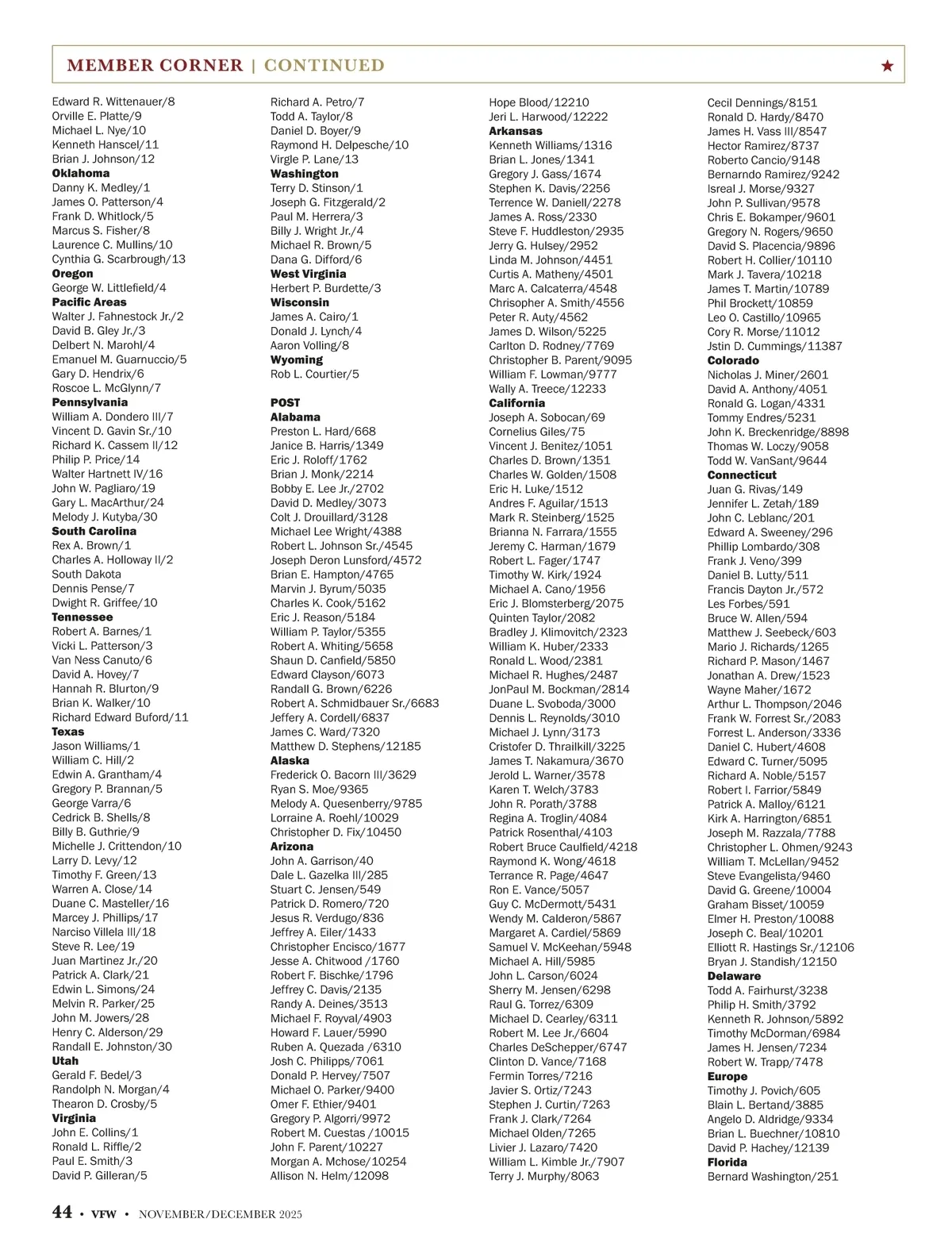 MEMBER CORNER | CONTINUED

Edward R. Wittenauer/8
Orville E. Platte/9
Michael L. Nye/10
Kenneth Hanscel/11
Brian J. Johnson/12
Oklahoma
Danny K. Medley/1
James O. Patterson/4
Frank D. Whitlock/5
Marcus S. Fisher/8
Laurence C. Mullins/10
Cynthia G. Scarbrough/13
Oregon
George W. Littlefield/4
Pacific Areas
Walter J. Fahnestock Jr./2
David B. Gley Jr./3
Delbert N. Marohl/4
Emanuel M. Guarnuccio/5
Gary D. Hendrix/6
Roscoe L. McGlynn/7
Pennsylvania
William A. Dondero III/7
Vincent D. Gavin Sr./10
Richard K. Cassem II/12
Philip P. Price/14
Walter Hartnett IV/16
John W. Pagliaro/19
Gary L. MacArthur/24
Melody J. Kutyba/30
South Carolina
Rex A. Brown/1
Charles A. Holloway II/2
South Dakota
Dennis Pense/7
Dwight R. Griffee/10
Tennessee
Robert A. Barnes/1
Vicki L. Patterson/3
Van Ness Canuto/6
David A. Hovey/7
Hannah R. Blurton/9
Brian K. Walker/10
Richard Edward Buford/11
Texas
Jason Williams/1
William C. Hill/2
Edwin A. Grantham/4
Gregory P. Brannan/5
George Varra/6
Cedrick B. Shells/8
Billy B. Guthrie/9
Michelle J. Crittendon/10
Larry D. Levy/12
Timothy F. Green/13
Warren A. Close/14
Duane C. Masteller/16
Marcey J. Phillips/17
Narciso Villela III/18
Steve R. Lee/19
Juan Martinez Jr./20
Patrick A. Clark/21
Edwin L. Simons/24
Melvin R. Parker/25
John M. Jowers/28
Henry C. Alderson/29
Randall E. Johnston/30
Utah
Gerald F. Bedel/3
Randolph N. Morgan/4
Thearon D. Crosby/5
Virginia
John E. Collins/1
Ronald L. Riffle/2
Paul E. Smith/3
David P. Gilleran/5

Richard A. Petro/7
Todd A. Taylor/8
Daniel D. Boyer/9
Raymond H. Delpesche/10
Virgle P. Lane/13
Washington
Terry D. Stinson/1
Joseph G. Fitzgerald/2
Paul M. Herrera/3
Billy J. Wright Jr./4
Michael R. Brown/5
Dana G. Difford/6
West Virginia
Herbert P. Burdette/3
Wisconsin
James A. Cairo/1
Donald J. Lynch/4
Aaron Volling/8
Wyoming
Rob L. Courtier/5

POST
Alabama
Preston L. Hard/668
Janice B. Harris/1349
Eric J. Roloff/1762
Brian J. Monk/2214
Bobby E. Lee Jr./2702
David D. Medley/3073
Colt J. Drouillard/3128
Michael Lee Wright/4388
Robert L. Johnson Sr./4545
Joseph Deron Lunsford/4572
Brian E. Hampton/4765
Marvin J. Byrum/5035
Charles K. Cook/5162
Eric J. Reason/5184
William P. Taylor/5355
Robert A. Whiting/5658
Shaun D. Canfield/5850
Edward Clayson/6073
Randall G. Brown/6226
Robert A. Schmidbauer Sr./6683
Jeffery A. Cordell/6837
James C. Ward/7320
Matthew D. Stephens/12185
Alaska
Frederick O. Bacorn III/3629
Ryan S. Moe/9365
Melody A. Quesenberry/9785
Lorraine A. Roehl/10029
Christopher D. Fix/10450
Arizona
John A. Garrison/40
Dale L. Gazelka III/285
Stuart C. Jensen/549
Patrick D. Romero/720
Jesus R. Verdugo/836
Jeffrey A. Eiler/1433
Christopher Encisco/1677
Jesse A. Chitwood /1760
Robert F. Bischke/1796
Jeffrey C. Davis/2135
Randy A. Deines/3513
Michael F. Royval/4903
Howard F. Lauer/5990
Ruben A. Quezada /6310
Josh C. Philipps/7061
Donald P. Hervey/7507
Michael O. Parker/9400
Omer F. Ethier/9401
Gregory P. Algorri/9972
Robert M. Cuestas /10015
John F. Parent/10227
Morgan A. Mchose/10254
Allison N. Helm/12098

Hope Blood/12210
Jeri L. Harwood/12222
Arkansas
Kenneth Williams/1316
Brian L. Jones/1341
Gregory J. Gass/1674
Stephen K. Davis/2256
Terrence W. Daniell/2278
James A. Ross/2330
Steve F. Huddleston/2935
Jerry G. Hulsey/2952
Linda M. Johnson/4451
Curtis A. Matheny/4501
Marc A. Calcaterra/4548
Chrisopher A. Smith/4556
Peter R. Auty/4562
James D. Wilson/5225
Carlton D. Rodney/7769
Christopher B. Parent/9095
William F. Lowman/9777
Wally A. Treece/12233
California
Joseph A. Sobocan/69
Cornelius Giles/75
Vincent J. Benitez/1051
Charles D. Brown/1351
Charles W. Golden/1508
Eric H. Luke/1512
Andres F. Aguilar/1513
Mark R. Steinberg/1525
Brianna N. Farrara/1555
Jeremy C. Harman/1679
Robert L. Fager/1747
Timothy W. Kirk/1924
Michael A. Cano/1956
Eric J. Blomsterberg/2075
Quinten Taylor/2082
Bradley J. Klimovitch/2323
William K. Huber/2333
Ronald L. Wood/2381
Michael R. Hughes/2487
JonPaul M. Bockman/2814
Duane L. Svoboda/3000
Dennis L. Reynolds/3010
Michael J. Lynn/3173
Cristofer D. Thrailkill/3225
James T. Nakamura/3670
Jerold L. Warner/3578
Karen T. Welch/3783
John R. Porath/3788
Regina A. Troglin/4084
Patrick Rosenthal/4103
Robert Bruce Caulfield/4218
Raymond K. Wong/4618
Terrance R. Page/4647
Ron E. Vance/5057
Guy C. McDermott/5431
Wendy M. Calderon/5867
Margaret A. Cardiel/5869
Samuel V. McKeehan/5948
Michael A. Hill/5985
John L. Carson/6024
Sherry M. Jensen/6298
Raul G. Torrez/6309
Michael D. Cearley/6311
Robert M. Lee Jr./6604
Charles DeSchepper/6747
Clinton D. Vance/7168
Fermin Torres/7216
Javier S. Ortiz/7243
Stephen J. Curtin/7263
Frank J. Clark/7264
Michael Olden/7265
Livier J. Lazaro/7420
William L. Kimble Jr./7907
Terry J. Murphy/8063

Cecil Dennings/8151
Ronald D. Hardy/8470
James H. Vass III/8547
Hector Ramirez/8737
Roberto Cancio/9148
Bernarndo Ramirez/9242
Isreal J. Morse/9327
John P. Sullivan/9578
Chris E. Bokamper/9601
Gregory N. Rogers/9650
David S. Placencia/9896
Robert H. Collier/10110
Mark J. Tavera/10218
James T. Martin/10789
Phil Brockett/10859
Leo O. Castillo/10965
Cory R. Morse/11012
Jstin D. Cummings/11387
Colorado
Nicholas J. Miner/2601
David A. Anthony/4051
Ronald G. Logan/4331
Tommy Endres/5231
John K. Breckenridge/8898
Thomas W. Loczy/9058
Todd W. VanSant/9644
Connecticut
Juan G. Rivas/149
Jennifer L. Zetah/189
John C. Leblanc/201
Edward A. Sweeney/296
Phillip Lombardo/308
Frank J. Veno/399
Daniel B. Lutty/511
Francis Dayton Jr./572
Les Forbes/591
Bruce W. Allen/594
Matthew J. Seebeck/603
Mario J. Richards/1265
Richard P. Mason/1467
Jonathan A. Drew/1523
Wayne Maher/1672
Arthur L. Thompson/2046
Frank W. Forrest Sr./2083
Forrest L. Anderson/3336
Daniel C. Hubert/4608
Edward C. Turner/5095
Richard A. Noble/5157
Robert I. Farrior/5849
Patrick A. Malloy/6121
Kirk A. Harrington/6851
Joseph M. Razzala/7788
Christopher L. Ohmen/9243
William T. McLellan/9452
Steve Evangelista/9460
David G. Greene/10004
Graham Bisset/10059
Elmer H. Preston/10088
Joseph C. Beal/10201
Elliott R. Hastings Sr./12106
Bryan J. Standish/12150
Delaware
Todd A. Fairhurst/3238
Philip H. Smith/3792
Kenneth R. Johnson/5892
Timothy McDorman/6984
James H. Jensen/7234
Robert W. Trapp/7478
Europe
Timothy J. Povich/605
Blain L. Bertand/3885
Angelo D. Aldridge/9334
Brian L. Buechner/10810
David P. Hachey/12139
Florida
Bernard Washington/251

44 • VFW • NOVEMBER/DECEMBER 2025